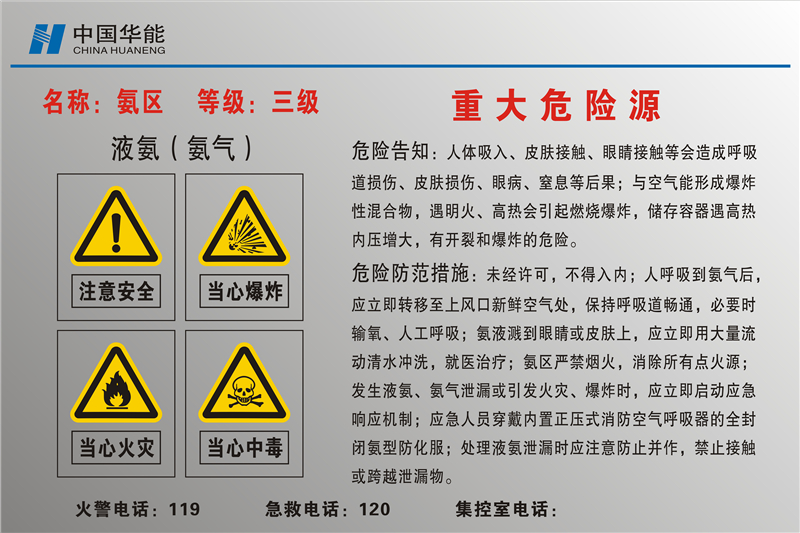 中国华能
CHINA HUANENG

名称：氨区 等级：三级

液氨（氨气）

注意安全

当心爆炸

当心火灾

当心中毒

重大危险源

危险告知：人体吸入、皮肤接触、眼睛接触等会造成呼吸道损伤、皮肤损伤、眼病、窒息等后果；与空气能形成爆炸性混合物，遇明火、高热会引起燃烧爆炸，储存容器遇高热内压增大，有开裂和爆炸的危险。

危险防范措施：未经许可，不得入内；人呼吸到氨气后，应立即转移至上风口新鲜空气处，保持呼吸道畅通，必要时输氧、人工呼吸；氨液溅到眼睛或皮肤上，应立即用大量流动清水冲洗，就医治疗；氨区严禁烟火，消除所有点火源；发生液氨、氨气泄漏或引发火灾、爆炸时，应立即启动应急响应机制；应急人员穿戴内置正压式消防空气呼吸器的全封闭氨型防化服；处理液氨泄漏时应注意防止并作，禁止接触或跨越泄漏物。

火警电话：119 急救电话：120 集控室电话：